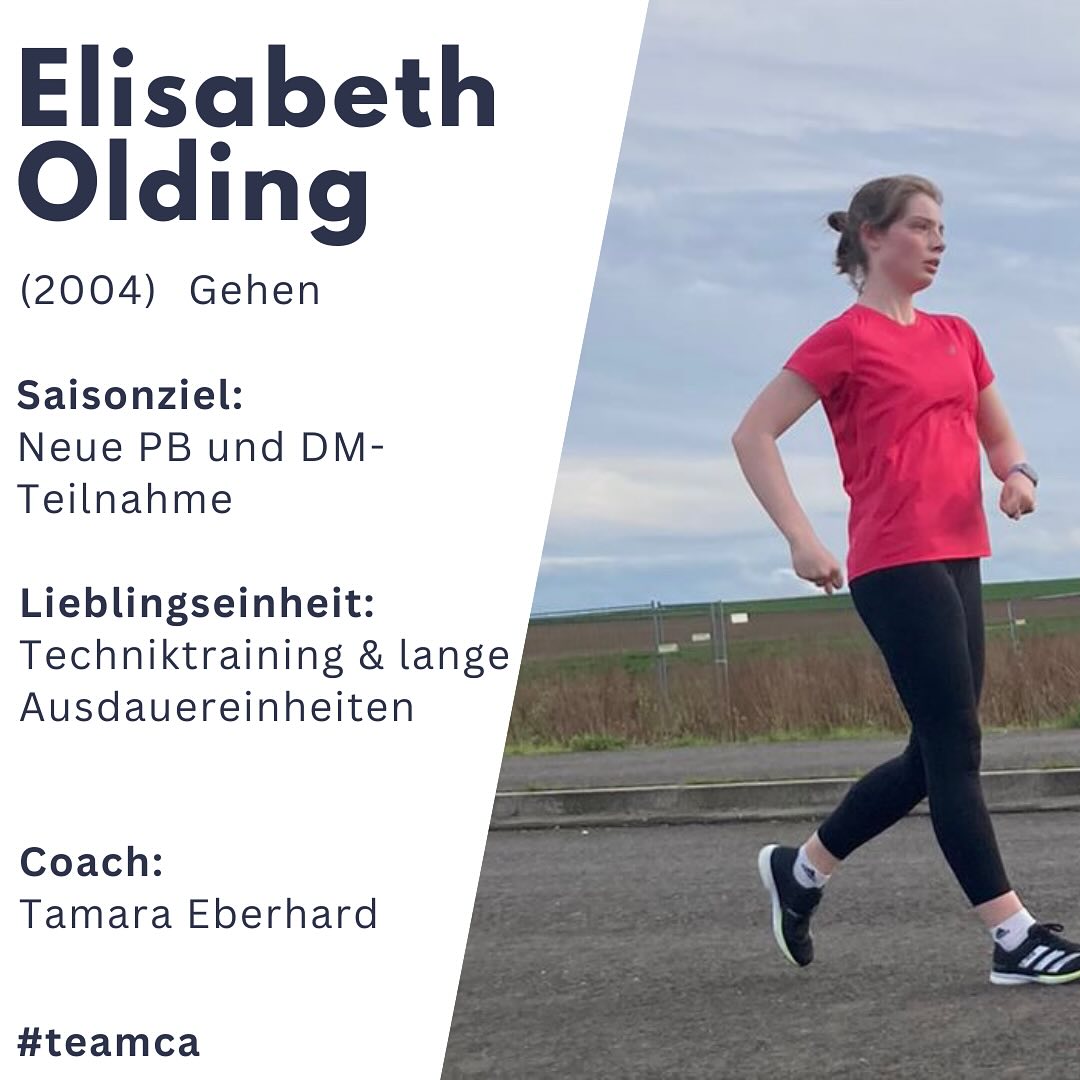 Elisabeth Olding

(2004) Gehen

Saisonziel:
Neue PB und DM-Teilnahme

Lieblingseinheit:
Techniktraining & lange Ausdauereinheiten

Coach:
Tamara Eberhard

#teamca